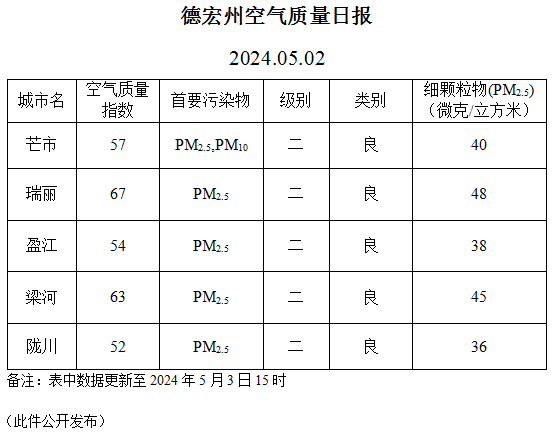 德宏州空气质量日报

2024.05.02

| 城市名 | 空气质量指数 | 首要污染物 | 级别 | 类别 | 细颗粒物($PM_{2.5}$)（微克/立方米） |
|---|---|---|---|---|---|
| 芒市 | 57 | $PM_{2.5}$,$PM_{10}$ | 二 | 良 | 40 |
| 瑞丽 | 67 | $PM_{2.5}$ | 二 | 良 | 48 |
| 盈江 | 54 | $PM_{2.5}$ | 二 | 良 | 38 |
| 梁河 | 63 | $PM_{2.5}$ | 二 | 良 | 45 |
| 陇川 | 52 | $PM_{2.5}$ | 二 | 良 | 36 |

备注：表中数据更新至 2024 年 5 月 3 日 15 时

（此件公开发布）